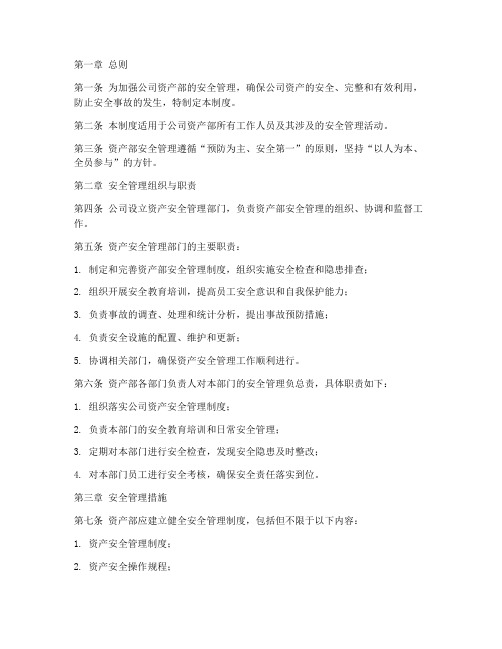 第一章 总则

第一条 为加强公司资产部的安全管理，确保公司资产的安全、完整和有效利用，防止安全事故的发生，特制定本制度。

第二条 本制度适用于公司资产部所有工作人员及其涉及的安全管理活动。

第三条 资产部安全管理遵循“预防为主、安全第一”的原则，坚持“以人为本、全员参与”的方针。

第二章 安全管理组织与职责

第四条 公司设立资产安全管理部门，负责资产部安全管理的组织、协调和监督工作。

第五条 资产安全管理部门的主要职责：

1. 制定和完善资产部安全管理制度，组织实施安全检查和隐患排查；

2. 组织开展安全教育培训，提高员工安全意识和自我保护能力；

3. 负责事故的调查、处理和统计分析，提出事故预防措施；

4. 负责安全设施的配置、维护和更新；

5. 协调相关部门，确保资产安全管理工作顺利进行。

第六条 资产部各部门负责人对本部门的安全管理负总责，具体职责如下：

1. 组织落实公司资产安全管理制度；

2. 负责本部门的安全教育培训和日常安全管理；

3. 定期对本部门进行安全检查，发现安全隐患及时整改；

4. 对本部门员工进行安全考核，确保安全责任落实到位。

第三章 安全管理措施

第七条 资产部应建立健全安全管理制度，包括但不限于以下内容：

1. 资产安全管理制度；

2. 资产安全操作规程；